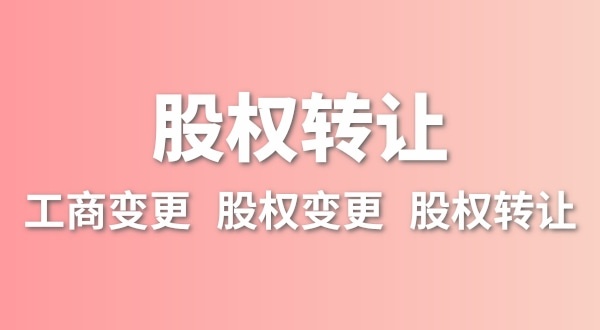 股权转让

工商变更 股权变更 股权转让